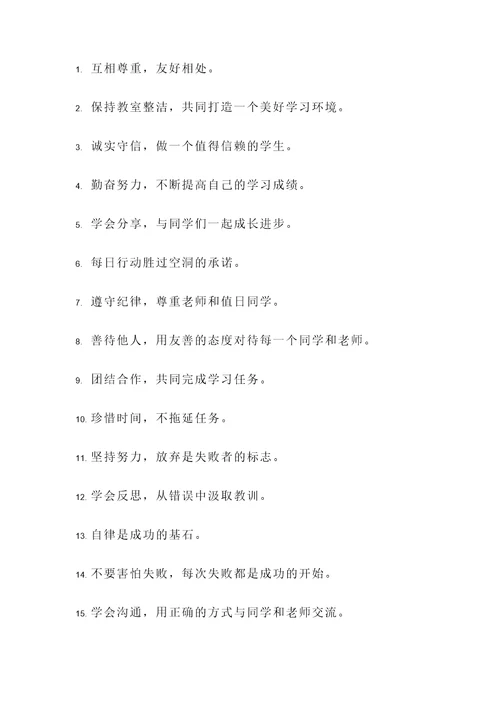 1. 互相尊重，友好相处。

2. 保持教室整洁，共同打造一个美好学习环境。

3. 诚实守信，做一个值得信赖的学生。

4. 勤奋努力，不断提高自己的学习成绩。

5. 学会分享，与同学们一起成长进步。

6. 每日行动胜过空洞的承诺。

7. 遵守纪律，尊重老师和值日同学。

8. 善待他人，用友善的态度对待每一个同学和老师。

9. 团结合作，共同完成学习任务。

10. 珍惜时间，不拖延任务。

11. 坚持努力，放弃是失败者的标志。

12. 学会反思，从错误中汲取教训。

13. 自律是成功的基石。

14. 不要害怕失败，每次失败都是成功的开始。

15. 学会沟通，用正确的方式与同学和老师交流。